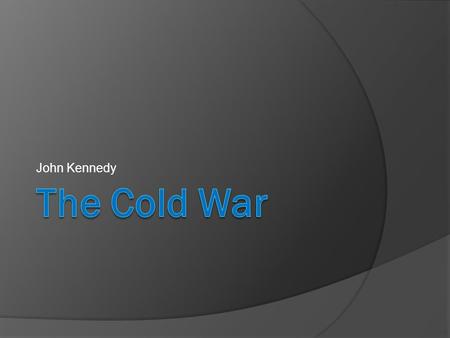 John Kennedy

The Cold War